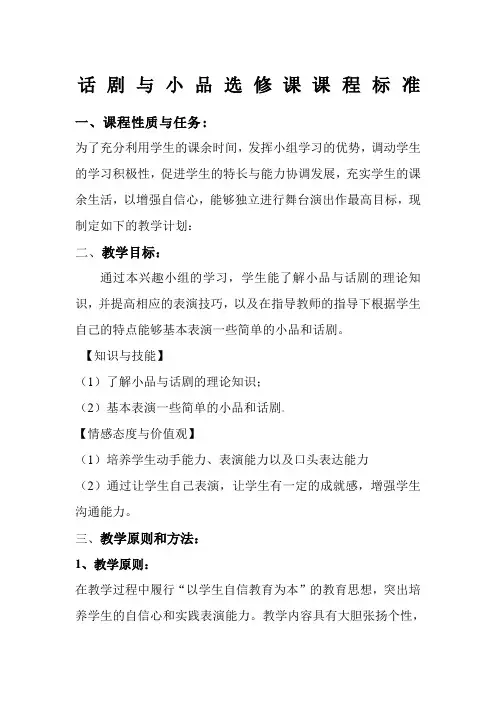 话剧与小品选修课课程标准

一、课程性质与任务：

为了充分利用学生的课余时间，发挥小组学习的优势，调动学生的学习积极性，促进学生的特长与能力协调发展，充实学生的课余生活，以增强自信心，能够独立进行舞台演出作最高目标，现制定如下的教学计划：

二、教学目标：

通过本兴趣小组的学习，学生能了解小品与话剧的理论知识，并提高相应的表演技巧，以及在指导教师的指导下根据学生自己的特点能够基本表演一些简单的小品和话剧。

【知识与技能】

（1）了解小品与话剧的理论知识；

（2）基本表演一些简单的小品和话剧。

【情感态度与价值观】

（1）培养学生动手能力、表演能力以及口头表达能力

（2）通过让学生自己表演，让学生有一定的成就感，增强学生沟通能力。

三、教学原则和方法：

1、教学原则：

在教学过程中履行“以学生自信教育为本”的教育思想，突出培养学生的自信心和实践表演能力。教学内容具有大胆张扬个性，